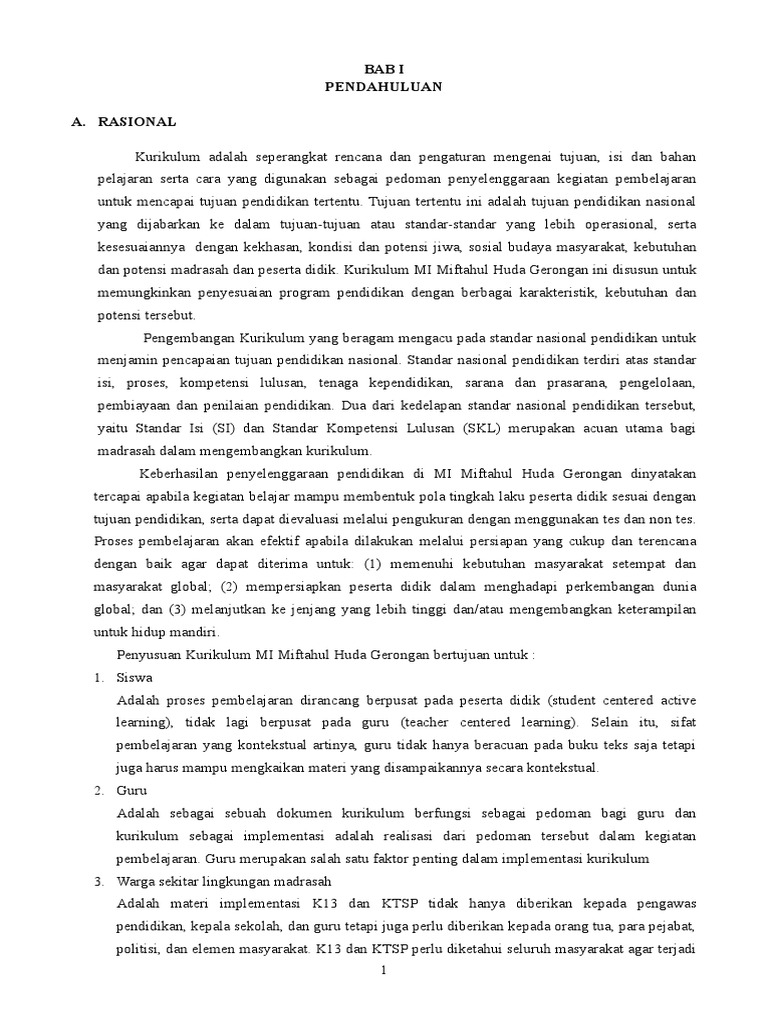 BAB I
PENDAHULUAN

A. RASIONAL

Kurikulum adalah seperangkat rencana dan pengaturan mengenai tujuan, isi dan bahan pelajaran serta cara yang digunakan sebagai pedoman penyelenggaraan kegiatan pembelajaran untuk mencapai tujuan pendidikan tertentu. Tujuan tertentu ini adalah tujuan pendidikan nasional yang dijabarkan ke dalam tujuan-tujuan atau standar-standar yang lebih operasional, serta kesesuaiannya dengan kekhasan, kondisi dan potensi jiwa, sosial budaya masyarakat, kebutuhan dan potensi madrasah dan peserta didik. Kurikulum MI Miftahul Huda Gerongan ini disusun untuk memungkinkan penyesuaian program pendidikan dengan berbagai karakteristik, kebutuhan dan potensi tersebut.

Pengembangan Kurikulum yang beragam mengacu pada standar nasional pendidikan untuk menjamin pencapaian tujuan pendidikan nasional. Standar nasional pendidikan terdiri atas standar isi, proses, kompetensi lulusan, tenaga kependidikan, sarana dan prasarana, pengelolaan, pembiayaan dan penilaian pendidikan. Dua dari kedelapan standar nasional pendidikan tersebut, yaitu Standar Isi (SI) dan Standar Kompetensi Lulusan (SKL) merupakan acuan utama bagi madrasah dalam mengembangkan kurikulum.

Keberhasilan penyelenggaraan pendidikan di MI Miftahul Huda Gerongan dinyatakan tercapai apabila kegiatan belajar mampu membentuk pola tingkah laku peserta didik sesuai dengan tujuan pendidikan, serta dapat dievaluasi melalui pengukuran dengan menggunakan tes dan non tes. Proses pembelajaran akan efektif apabila dilakukan melalui persiapan yang cukup dan terencana dengan baik agar dapat diterima untuk: (1) memenuhi kebutuhan masyarakat setempat dan masyarakat global; (2) mempersiapkan peserta didik dalam menghadapi perkembangan dunia global; dan (3) melanjutkan ke jenjang yang lebih tinggi dan/atau mengembangkan keterampilan untuk hidup mandiri.

Penyusuan Kurikulum MI Miftahul Huda Gerongan bertujuan untuk :

1. Siswa
Adalah proses pembelajaran dirancang berpusat pada peserta didik (student centered active learning), tidak lagi berpusat pada guru (teacher centered learning). Selain itu, sifat pembelajaran yang kontekstual artinya, guru tidak hanya beracuan pada buku teks saja tetapi juga harus mampu mengkaikan materi yang disampaikannya secara kontekstual.

2. Guru
Adalah sebagai sebuah dokumen kurikulum berfungsi sebagai pedoman bagi guru dan kurikulum sebagai implementasi adalah realisasi dari pedoman tersebut dalam kegiatan pembelajaran. Guru merupakan salah satu faktor penting dalam implementasi kurikulum

3. Warga sekitar lingkungan madrasah
Adalah materi implementasi K13 dan KTSP tidak hanya diberikan kepada pengawas pendidikan, kepala sekolah, dan guru tetapi juga perlu diberikan kepada orang tua, para pejabat, politisi, dan elemen masyarakat. K13 dan KTSP perlu diketahui seluruh masyarakat agar terjadi

1